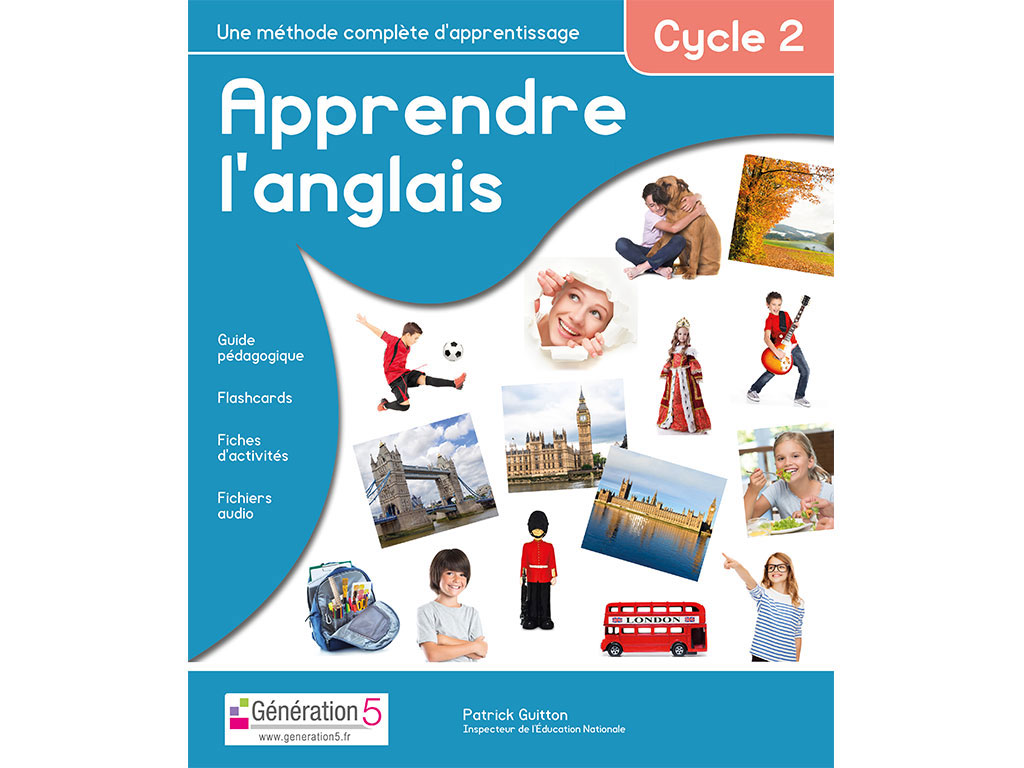 Une méthode complète d'apprentissage

Cycle 2

Apprendre l'anglais

Guide pédagogique

Flashcards

Fiches d'activités

Fichiers audio

LONDON

Génération 5
www.generation5.fr

Patrick Guitton
Inspecteur de l'Éducation Nationale